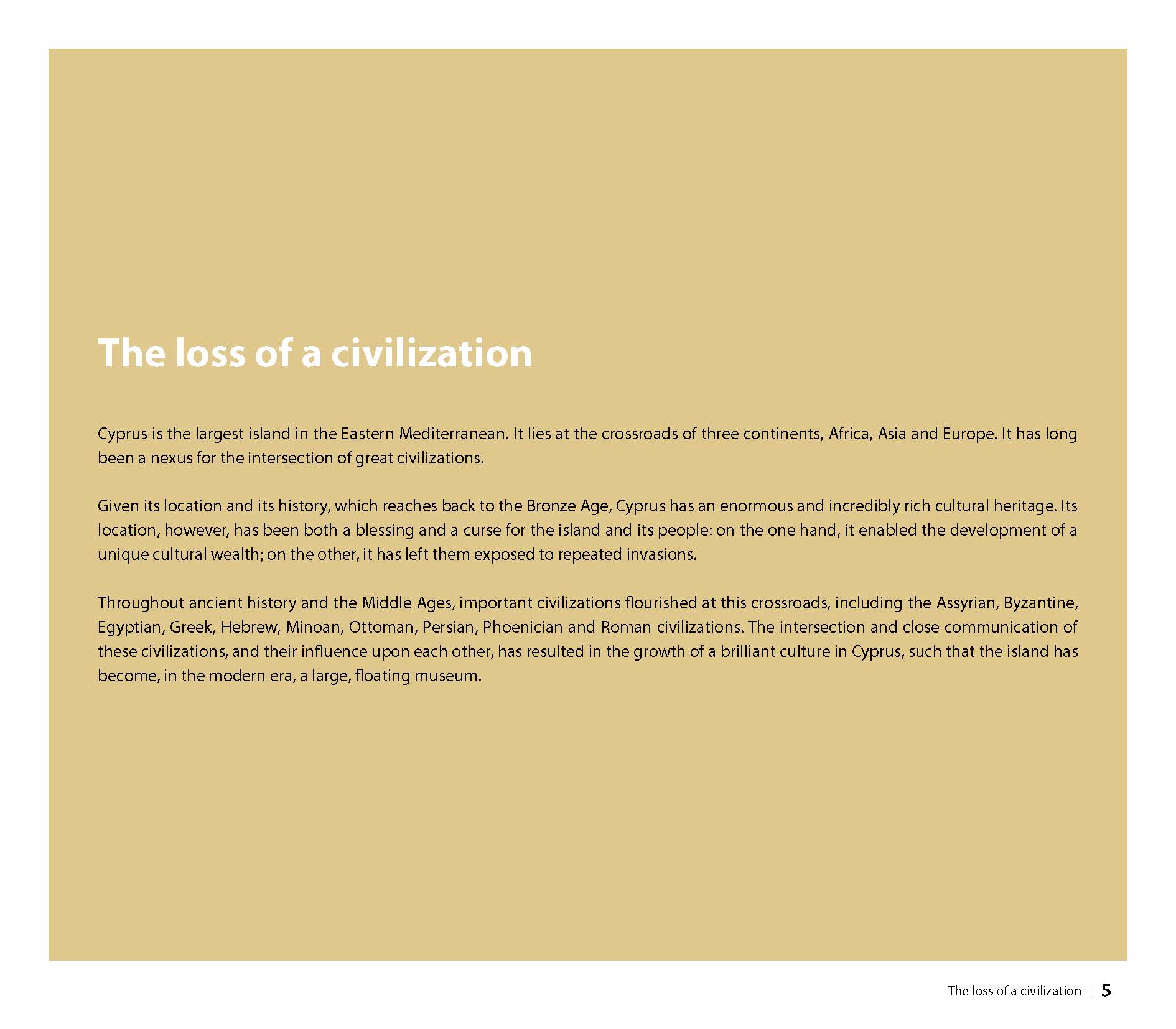 The loss of a civilization

Cyprus is the largest island in the Eastern Mediterranean. It lies at the crossroads of three continents, Africa, Asia and Europe. It has long been a nexus for the intersection of great civilizations.

Given its location and its history, which reaches back to the Bronze Age, Cyprus has an enormous and incredibly rich cultural heritage. Its location, however, has been both a blessing and a curse for the island and its people: on the one hand, it enabled the development of a unique cultural wealth; on the other, it has left them exposed to repeated invasions.

Throughout ancient history and the Middle Ages, important civilizations flourished at this crossroads, including the Assyrian, Byzantine, Egyptian, Greek, Hebrew, Minoan, Ottoman, Persian, Phoenician and Roman civilizations. The intersection and close communication of these civilizations, and their influence upon each other, has resulted in the growth of a brilliant culture in Cyprus, such that the island has become, in the modern era, a large, floating museum.

The loss of a civilization | 5